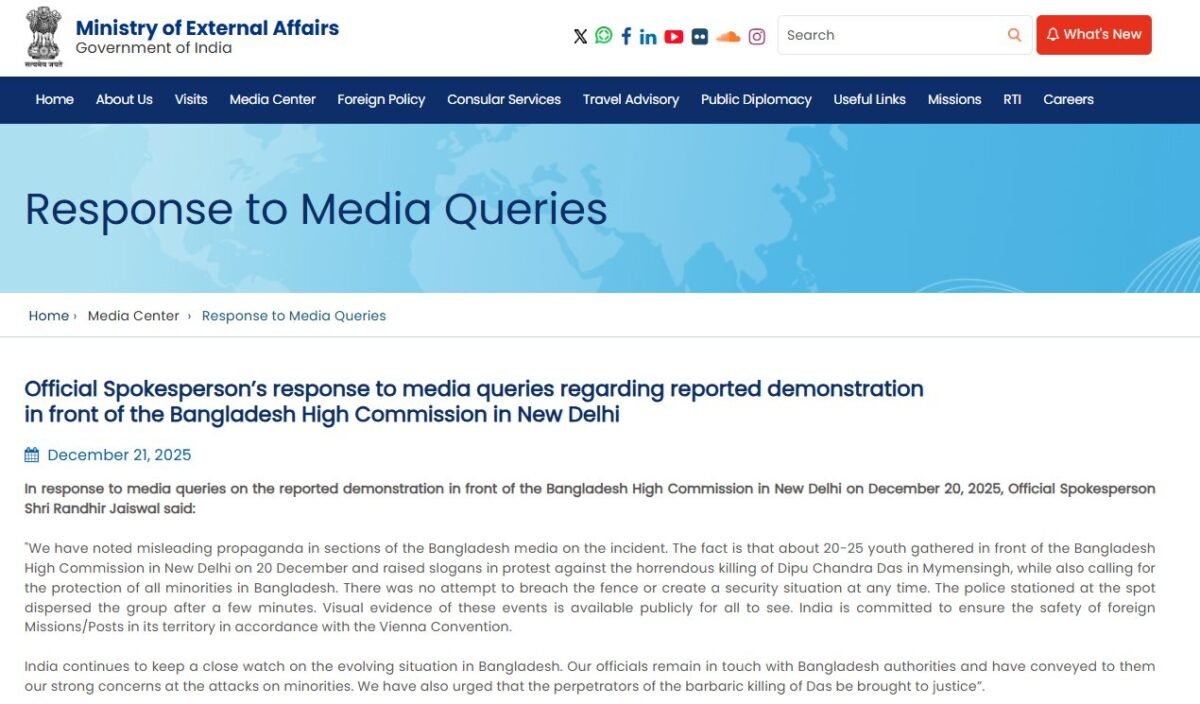 सत्यमेव जयते

Ministry of External Affairs
Government of India

Search

What's New

Home About Us Visits Media Center Foreign Policy Consular Services Travel Advisory Public Diplomacy Useful Links Missions RTI Careers

Response to Media Queries

Home › Media Center › Response to Media Queries

Official Spokesperson's response to media queries regarding reported demonstration in front of the Bangladesh High Commission in New Delhi

December 21, 2025

In response to media queries on the reported demonstration in front of the Bangladesh High Commission in New Delhi on December 20, 2025, Official Spokesperson Shri Randhir Jaiswal said:

"We have noted misleading propaganda in sections of the Bangladesh media on the incident. The fact is that about 20-25 youth gathered in front of the Bangladesh High Commission in New Delhi on 20 December and raised slogans in protest against the horrendous killing of Dipu Chandra Das in Mymensingh, while also calling for the protection of all minorities in Bangladesh. There was no attempt to breach the fence or create a security situation at any time. The police stationed at the spot dispersed the group after a few minutes. Visual evidence of these events is available publicly for all to see. India is committed to ensure the safety of foreign Missions/Posts in its territory in accordance with the Vienna Convention.

India continues to keep a close watch on the evolving situation in Bangladesh. Our officials remain in touch with Bangladesh authorities and have conveyed to them our strong concerns at the attacks on minorities. We have also urged that the perpetrators of the barbaric killing of Das be brought to justice".